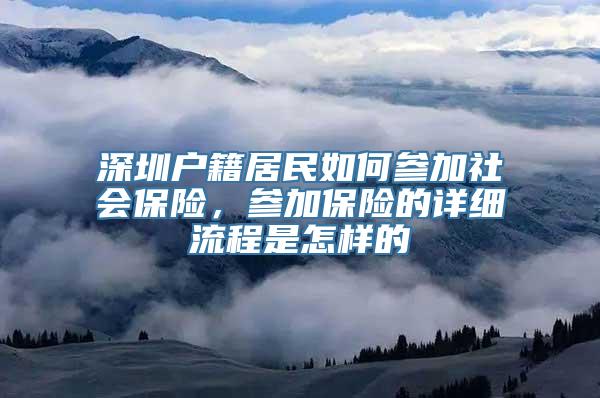 深圳户籍居民如何参加社会保险，参加保险的详细流程是怎样的